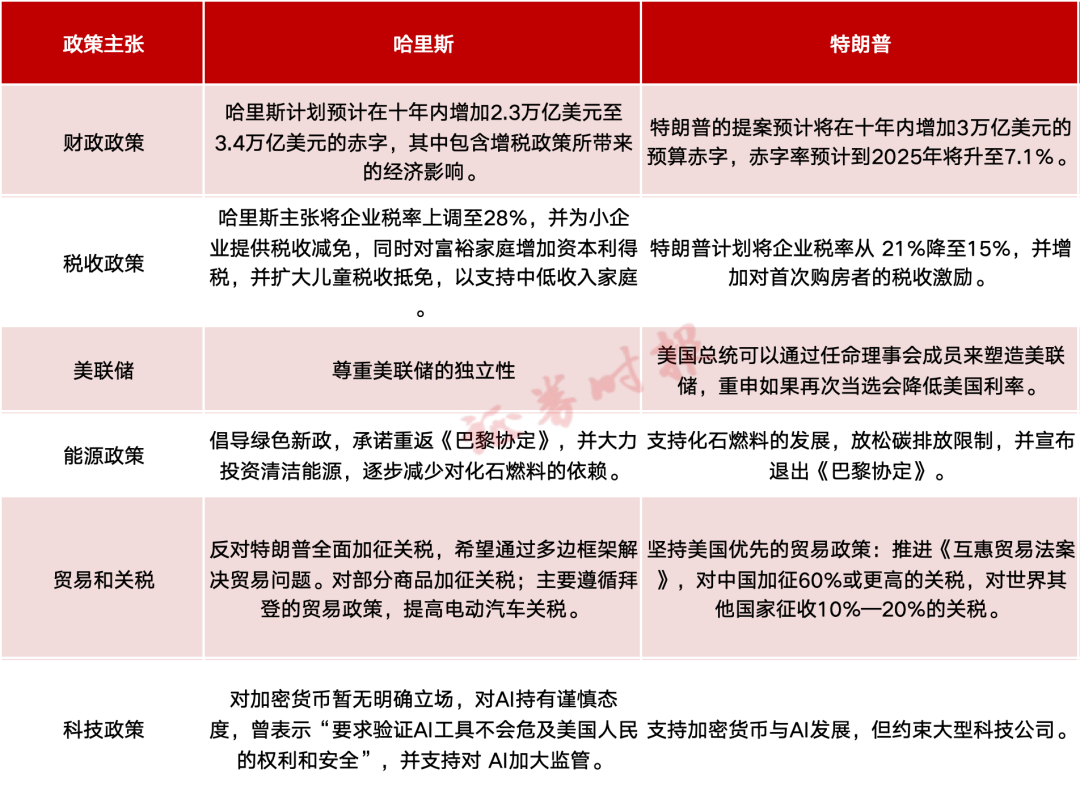 | 政策主张 | 哈里斯 | 特朗普 |
|---|---|---|
| 财政政策 | 哈里斯计划预计在十年内增加2.3万亿美元至3.4万亿美元的赤字，其中包含增税政策所带来的经济影响。 | 特朗普的提案预计将在十年内增加3万亿美元的预算赤字，赤字率预计到2025年将升至7.1%。 |
| 税收政策 | 哈里斯主张将企业税率上调至28%，并为小企业提供税收减免，同时对富裕家庭增加资本利得税，并扩大儿童税收抵免，以支持中低收入家庭。 | 特朗普计划将企业税率从 21%降至15%，并增加对首次购房者的税收激励。 |
| 美联储 | 尊重美联储的独立性 | 美国总统可以通过任命理事会成员来塑造美联储，重申如果再次当选会降低美国利率。 |
| 能源政策 | 倡导绿色新政，承诺重返《巴黎协定》，并大力投资清洁能源，逐步减少对化石燃料的依赖。 | 支持化石燃料的发展，放松碳排放限制，并宣布退出《巴黎协定》。 |
| 贸易和关税 | 反对特朗普全面加征关税，希望通过多边框架解决贸易问题。对部分商品加征关税；主要遵循拜登的贸易政策，提高电动汽车关税。 | 坚持美国优先的贸易政策：推进《互惠贸易法案》，对中国加征60%或更高的关税，对世界其他国家征收10%—20%的关税。 |
| 科技政策 | 对加密货币暂无明确立场，对AI持有谨慎态度，曾表示“要求验证AI工具不会危及美国人民的权利和安全”，并支持对 AI加大监管。 | 支持加密货币与AI发展，但约束大型科技公司。 |

证券时报